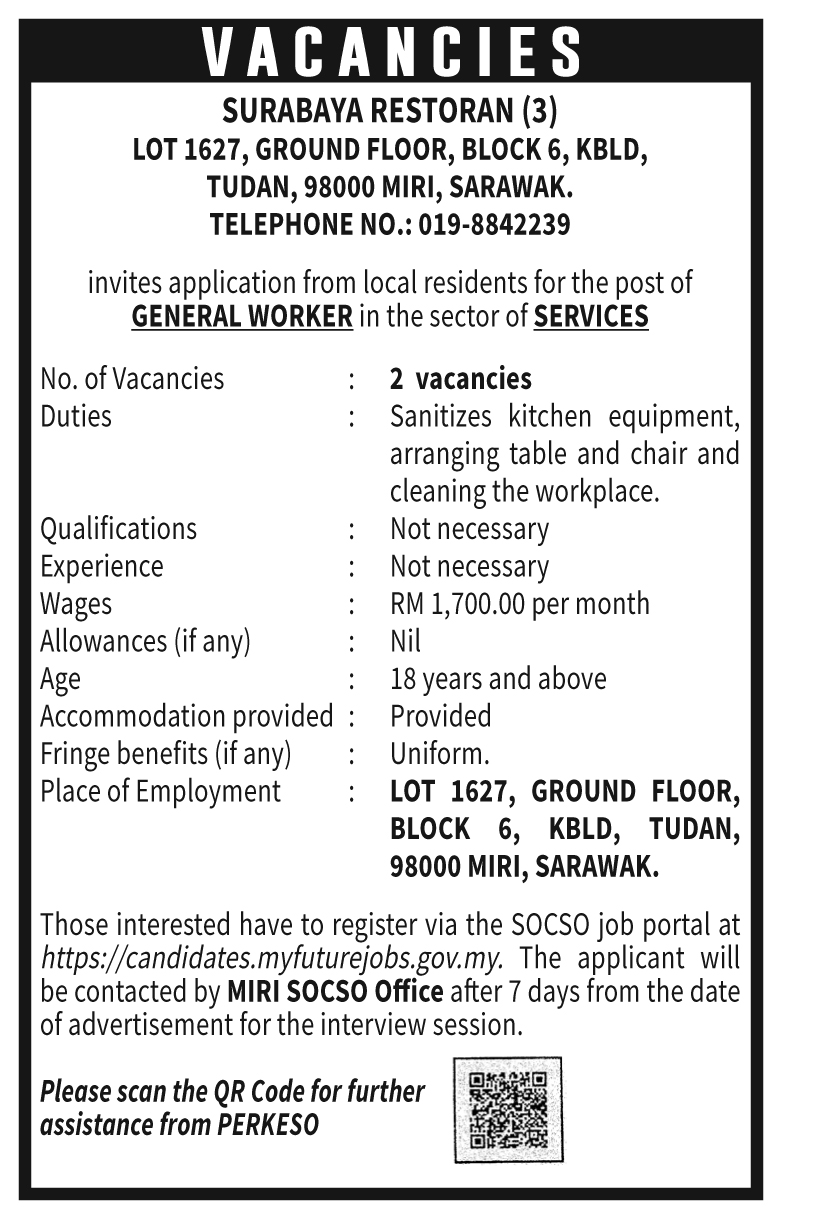 VACANCIES

SURABAYA RESTORAN (3)
LOT 1627, GROUND FLOOR, BLOCK 6, KBLD, TUDAN, 98000 MIRI, SARAWAK.
TELEPHONE NO.: 019-8842239

invites application from local residents for the post of GENERAL WORKER in the sector of SERVICES

| | | |
|---|---|---|
| No. of Vacancies | : | 2 vacancies |
| Duties | : | Sanitizes kitchen equipment, arranging table and chair and cleaning the workplace. |
| Qualifications | : | Not necessary |
| Experience | : | Not necessary |
| Wages | : | RM 1,700.00 per month |
| Allowances (if any) | : | Nil |
| Age | : | 18 years and above |
| Accommodation provided | : | Provided |
| Fringe benefits (if any) | : | Uniform. |
| Place of Employment | : | LOT 1627, GROUND FLOOR, BLOCK 6, KBLD, TUDAN, 98000 MIRI, SARAWAK. |

Those interested have to register via the SOCSO job portal at https://candidates.myfuturejobs.gov.my. The applicant will be contacted by MIRI SOCSO Office after 7 days from the date of advertisement for the interview session.

Please scan the QR Code for further assistance from PERKESO